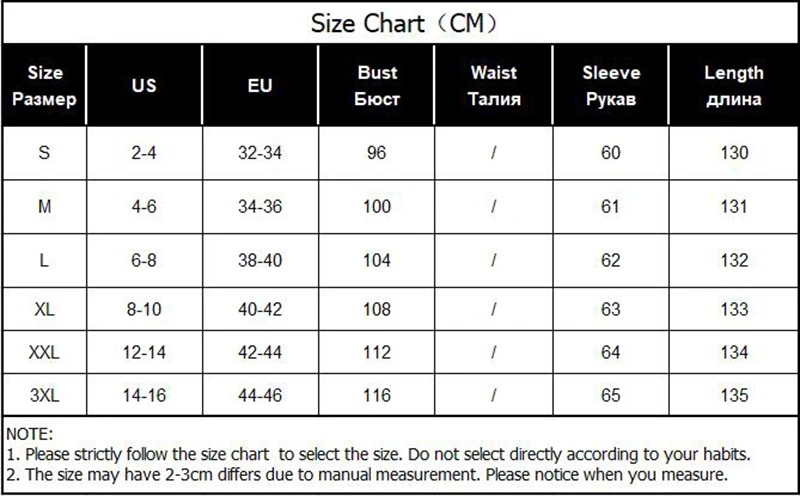 Size Chart（CM）

| Size Размер | US | EU | Bust Бюст | Waist Талия | Sleeve Рукав | Length длина |
|---|---|---|---|---|---|---|
| S | 2-4 | 32-34 | 96 | / | 60 | 130 |
| M | 4-6 | 34-36 | 100 | / | 61 | 131 |
| L | 6-8 | 38-40 | 104 | / | 62 | 132 |
| XL | 8-10 | 40-42 | 108 | / | 63 | 133 |
| XXL | 12-14 | 42-44 | 112 | / | 64 | 134 |
| 3XL | 14-16 | 44-46 | 116 | / | 65 | 135 |

NOTE:
1. Please strictly follow the size chart to select the size. Do not select directly according to your habits.
2. The size may have 2-3cm differs due to manual measurement. Please notice when you measure.